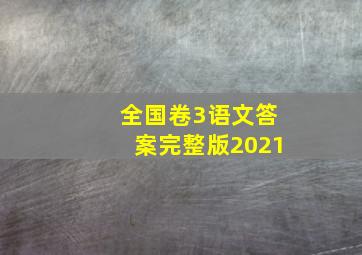 全国卷3语文答案完整版2021